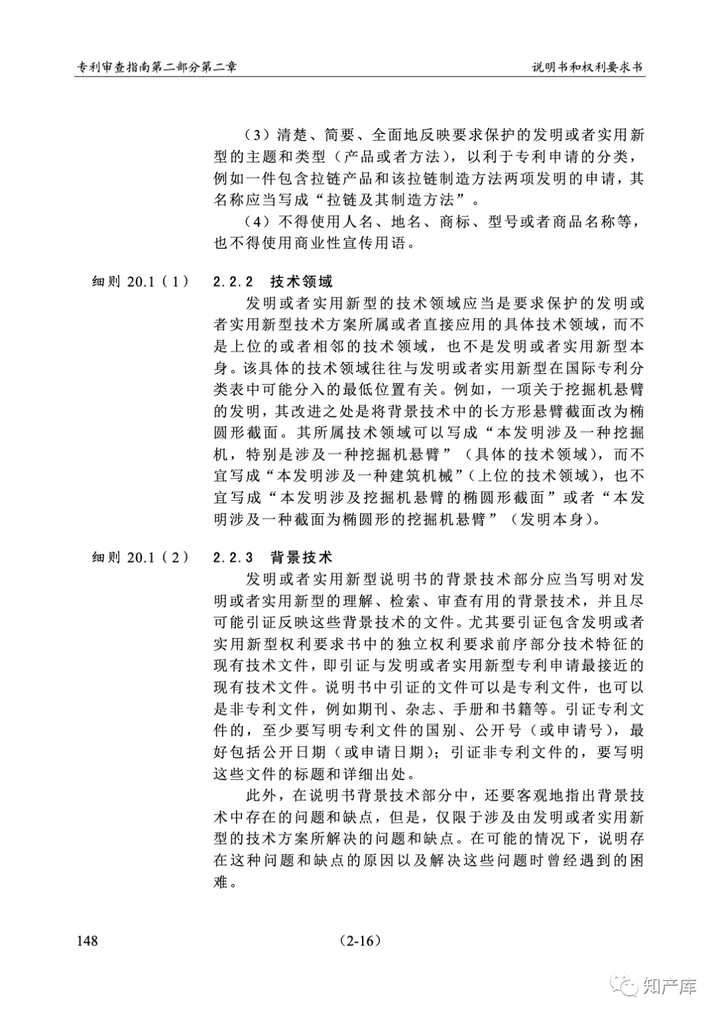 专利审查指南第二部分第二章

说明书和权利要求书

（3）清楚、简要、全面地反映要求保护的发明或者实用新型的主题和类型（产品或者方法），以利于专利申请的分类，例如一件包含拉链产品和该拉链制造方法两项发明的申请，其名称应当写成“拉链及其制造方法”。

（4）不得使用人名、地名、商标、型号或者商品名称等，也不得使用商业性宣传用语。

细则 20.1（1）

2.2.2 技术领域

发明或者实用新型的技术领域应当是要求保护的发明或者实用新型技术方案所属或者直接应用的具体技术领域，而不是上位的或者相邻的技术领域，也不是发明或者实用新型本身。该具体的技术领域往往与发明或者实用新型在国际专利分类表中可能分入的最低位置有关。例如，一项关于挖掘机悬臂的发明，其改进之处是将背景技术中的长方形悬臂截面改为椭圆形截面。其所属技术领域可以写成“本发明涉及一种挖掘机，特别是涉及一种挖掘机悬臂”（具体的技术领域），而不宜写成“本发明涉及一种建筑机械”（上位的技术领域），也不宜写成“本发明涉及挖掘机悬臂的椭圆形截面”或者“本发明涉及一种截面为椭圆形的挖掘机悬臂”（发明本身）。

细则 20.1（2）

2.2.3 背景技术

发明或者实用新型说明书的背景技术部分应当写明对发明或者实用新型的理解、检索、审查有用的背景技术，并且尽可能引证反映这些背景技术的文件。尤其要引证包含发明或者实用新型权利要求书中的独立权利要求前序部分技术特征的现有技术文件，即引证与发明或者实用新型专利申请最接近的现有技术文件。说明书中引证的文件可以是专利文件，也可以是非专利文件，例如期刊、杂志、手册和书籍等。引证专利文件的，至少要写明专利文件的国别、公开号（或申请号），最好包括公开日期（或申请日期）；引证非专利文件的，要写明这些文件的标题和详细出处。

此外，在说明书背景技术部分中，还要客观地指出背景技术中存在的问题和缺点，但是，仅限于涉及由发明或者实用新型的技术方案所解决的问题和缺点。在可能的情况下，说明存在这种问题和缺点的原因以及解决这些问题时曾经遇到的困难。

148

（2-16）

知产库